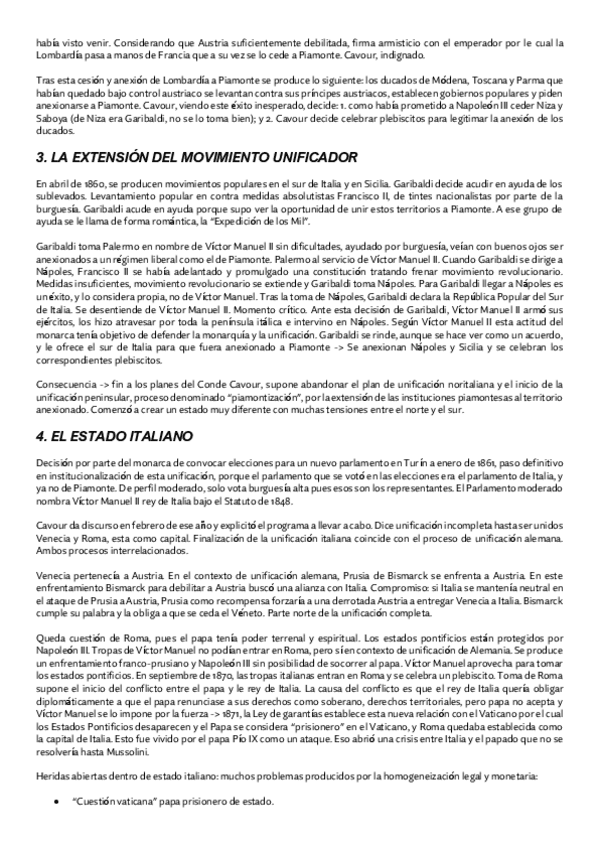 había visto venir. Considerando que Austria suficientemente debilitada, firma armisticio con el emperador por le cual la Lombardía pasa a manos de Francia que a su vez se lo cede a Piamonte. Cavour, indignado.

Tras esta cesión y anexión de Lombardía a Piamonte se produce lo siguiente: los ducados de Módena, Toscana y Parma que habían quedado bajo control austriaco se levantan contra sus príncipes austriacos, establecen gobiernos populares y piden anexionarse a Piamonte. Cavour, viendo este éxito inesperado, decide: 1. como había prometido a Napoleón III ceder Niza y Saboya (de Niza era Garibaldi, no se lo toma bien); y 2. Cavour decide celebrar plebiscitos para legitimar la anexión de los ducados.

3. LA EXTENSIÓN DEL MOVIMIENTO UNIFICADOR

En abril de 1860, se producen movimientos populares en el sur de Italia y en Sicilia. Garibaldi decide acudir en ayuda de los sublevados. Levantamiento popular en contra medidas absolutistas Francisco II, de tintes nacionalistas por parte de la burguesía. Garibaldi acude en ayuda porque supo ver la oportunidad de unir estos territorios a Piamonte. A ese grupo de ayuda se le llama de forma romántica, la "Expedición de los Mil".

Garibaldi toma Palermo en nombre de Víctor Manuel II sin dificultades, ayudado por burguesía, veían con buenos ojos ser anexionados a un régimen liberal como el de Piamonte. Palermo al servicio de Víctor Manuel II. Cuando Garibaldi se dirige a Nápoles, Francisco II se había adelantado y promulgado una constitución tratando frenar movimiento revolucionario. Medidas insuficientes, movimiento revolucionario se extiende y Garibaldi toma Nápoles. Para Garibaldi llegar a Nápoles es un éxito, y lo considera propia, no de Víctor Manuel. Tras la toma de Nápoles, Garibaldi declara la República Popular del Sur de Italia. Se desentiende de Víctor Manuel II. Momento crítico. Ante esta decisión de Garibaldi, Víctor Manuel II armó sus ejércitos, los hizo atravesar por toda la península itálica e intervino en Nápoles. Según Víctor Manuel II esta actitud del monarca tenía objetivo de defender la monarquía y la unificación. Garibaldi se rinde, aunque se hace ver como un acuerdo, y le ofrece el sur de Italia para que fuera anexionado a Piamonte -> Se anexionan Nápoles y Sicilia y se celebran los correspondientes plebiscitos.

Consecuencia -> fin a los planes del Conde Cavour, supone abandonar el plan de unificación noritaliana y el inicio de la unificación peninsular, proceso denominado "piamontización", por la extensión de las instituciones piamontesas al territorio anexionado. Comenzó a crear un estado muy diferente con muchas tensiones entre el norte y el sur.

4. EL ESTADO ITALIANO

Decisión por parte del monarca de convocar elecciones para un nuevo parlamento en Turín a enero de 1861, paso definitivo en institucionalización de esta unificación, porque el parlamento que se votó en las elecciones era el parlamento de Italia, y ya no de Piamonte. De perfil moderado, solo vota burguesía alta pues esos son los representantes. El Parlamento moderado nombra Víctor Manuel II rey de Italia bajo el Statuto de 1848.

Cavour da discurso en febrero de ese año y explicitó el programa a llevar a cabo. Dice unificación incompleta hasta ser unidos Venecia y Roma, esta como capital. Finalización de la unificación italiana coincide con el proceso de unificación alemana. Ambos procesos interrelacionados.

Venecia pertenecía a Austria. En el contexto de unificación alemana, Prusia de Bismarck se enfrenta a Austria. En este enfrentamiento Bismarck para debilitar a Austria buscó una alianza con Italia. Compromiso: si Italia se mantenía neutral en el ataque de Prusia a Austria, Prusia como recompensa forzaría a una derrotada Austria a entregar Venecia a Italia. Bismarck cumple su palabra y la obliga a que se ceda el Véneto. Parte norte de la unificación completa.

Queda cuestión de Roma, pues el papa tenía poder terrenal y espiritual. Los estados pontificios están protegidos por Napoleón III. Tropas de Víctor Manuel no podían entrar en Roma, pero sí en contexto de unificación de Alemania. Se produce un enfrentamiento franco-prusiano y Napoleón III sin posibilidad de socorrer al papa. Víctor Manuel aprovecha para tomar los estados pontificios. En septiembre de 1870, las tropas italianas entran en Roma y se celebra un plebiscito. Toma de Roma supone el inicio del conflicto entre el papa y le rey de Italia. La causa del conflicto es que el rey de Italia quería obligar diplomáticamente a que el papa renunciase a sus derechos como soberano, derechos territoriales, pero papa no acepta y Víctor Manuel se lo impone por la fuerza -> 1871, la Ley de garantías establece esta nueva relación con el Vaticano por el cual los Estados Pontificios desaparecen y el Papa se considera "prisionero" en el Vaticano, y Roma quedaba establecida como la capital de Italia. Esto fue vivido por el papa Pío IX como un ataque. Eso abrió una crisis entre Italia y el papado que no se resolvería hasta Mussolini.

Heridas abiertas dentro de estado italiano: muchos problemas producidos por la homogeneización legal y monetaria:

• "Cuestión vaticana" papa prisionero de estado.